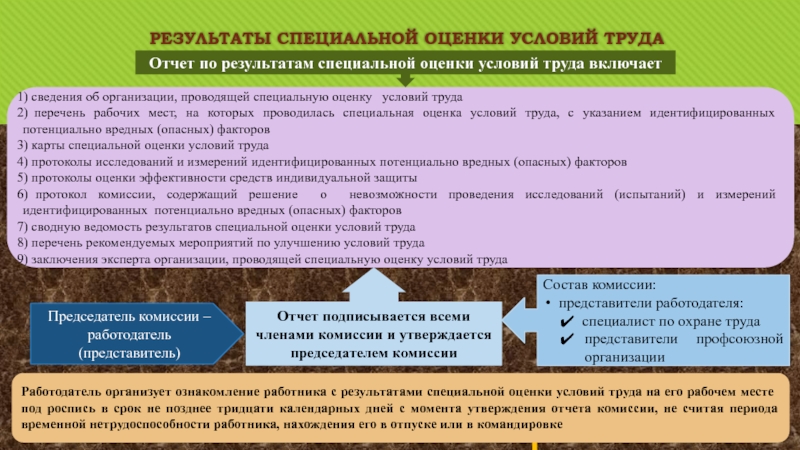 РЕЗУЛЬТАТЫ СПЕЦИАЛЬНОЙ ОЦЕНКИ УСЛОВИЙ ТРУДА

Отчет по результатам специальной оценки условий труда включает

1) сведения об организации, проводящей специальную оценку условий труда
2) перечень рабочих мест, на которых проводилась специальная оценка условий труда, с указанием идентифицированных потенциально вредных (опасных) факторов
3) карты специальной оценки условий труда
4) протоколы исследований и измерений идентифицированных потенциально вредных (опасных) факторов
5) протоколы оценки эффективности средств индивидуальной защиты
6) протокол комиссии, содержащий решение о невозможности проведения исследований (испытаний) и измерений идентифицированных потенциально вредных (опасных) факторов
7) сводную ведомость результатов специальной оценки условий труда
8) перечень рекомендуемых мероприятий по улучшению условий труда
9) заключения эксперта организации, проводящей специальную оценку условий труда

Председатель комиссии – работодатель (представитель)

Отчет подписывается всеми членами комиссии и утверждается председателем комиссии

Состав комиссии:
• представители работодателя:
✔ специалист по охране труда
✔ представители профсоюзной организации

Работодатель организует ознакомление работника с результатами специальной оценки условий труда на его рабочем месте под роспись в срок не позднее тридцати календарных дней с момента утверждения отчета комиссии, не считая периода временной нетрудоспособности работника, нахождения его в отпуске или в командировке